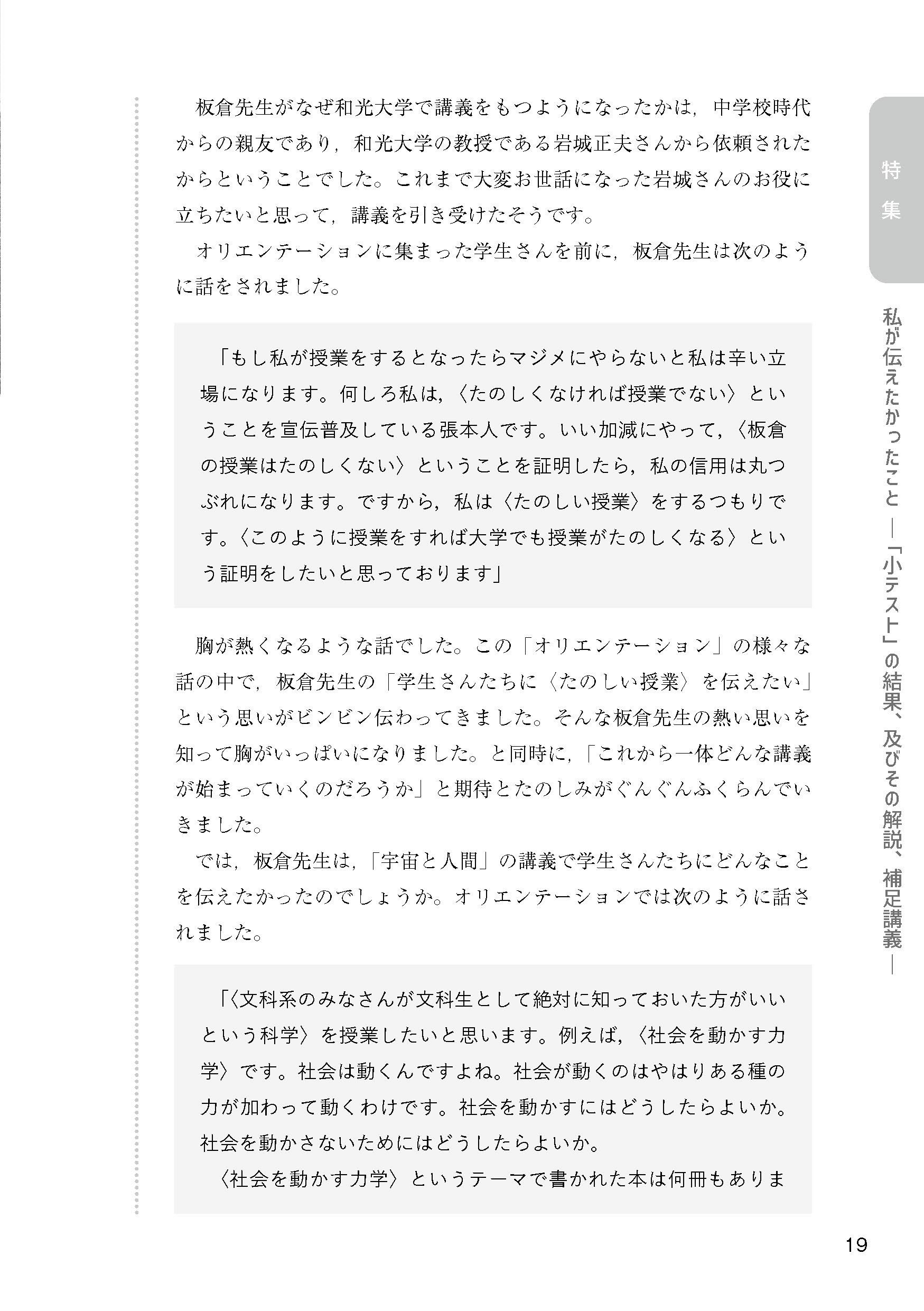 板倉先生がなぜ和光大学で講義をもつようになったかは，中学校時代からの親友であり，和光大学の教授である岩城正夫さんから依頼されたからということでした。これまで大変お世話になった岩城さんのお役に立ちたいと思って，講義を引き受けたそうです。

オリエンテーションに集まった学生さんを前に，板倉先生は次のように話をされました。

「もし私が授業をするとなったらマジメにやらないと私は辛い立場になります。何しろ私は，〈たのしくなければ授業でない〉ということを宣伝普及している張本人です。いい加減にやって，〈板倉の授業はたのしくない〉ということを証明したら，私の信用は丸つぶれになります。ですから，私は〈たのしい授業〉をするつもりです。〈このように授業をすれば大学でも授業がたのしくなる〉という証明をしたいと思っております」

胸が熱くなるような話でした。この「オリエンテーション」の様々な話の中で，板倉先生の「学生さんたちに〈たのしい授業〉を伝えたい」という思いがビンビン伝わってきました。そんな板倉先生の熱い思いを知って胸がいっぱいになりました。と同時に，「これから一体どんな講義が始まっていくのだろうか」と期待とたのしみがぐんぐんふくらんでいきました。

では，板倉先生は，「宇宙と人間」の講義で学生さんたちにどんなことを伝えたかったのでしょうか。オリエンテーションでは次のように話されました。

「〈文科系のみなさんが文科生として絶対に知っておいた方がいいという科学〉を授業したいと思います。例えば，〈社会を動かす力学〉です。社会は動くんですよね。社会が動くのはやはりある種の力が加わって動くわけです。社会を動かすにはどうしたらよいか。社会を動かさないためにはどうしたらよいか。

〈社会を動かす力学〉というテーマで書かれた本は何冊もありま

特集

私が伝えたかったこと ―「小テスト」の結果、及びその解説、補足講義―

19